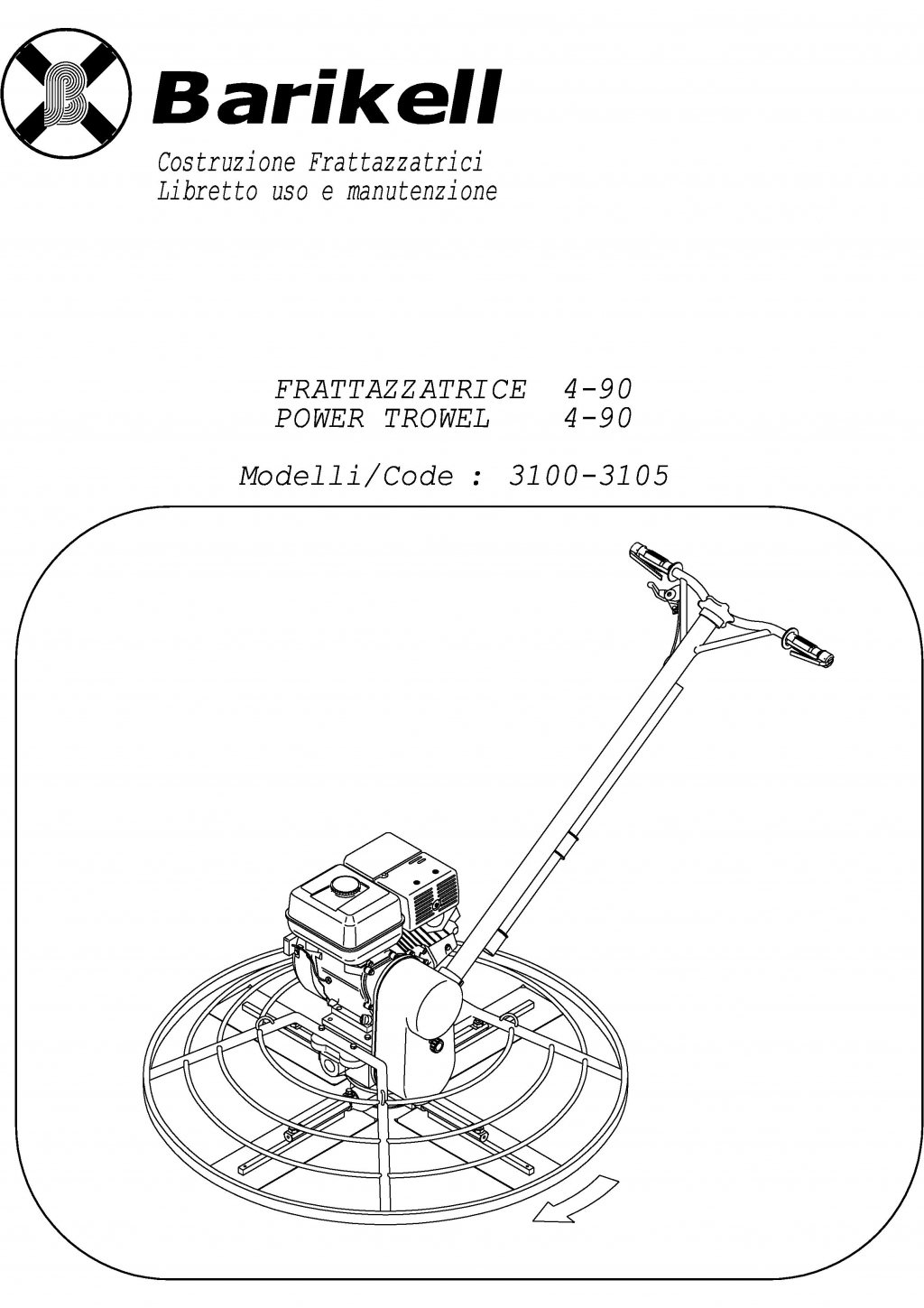 Barikell

Costruzione Frattazzatrici
Libretto uso e manutenzione

FRATTAZZATRICE 4-90
POWER TROWEL 4-90

Modelli/Code : 3100-3105